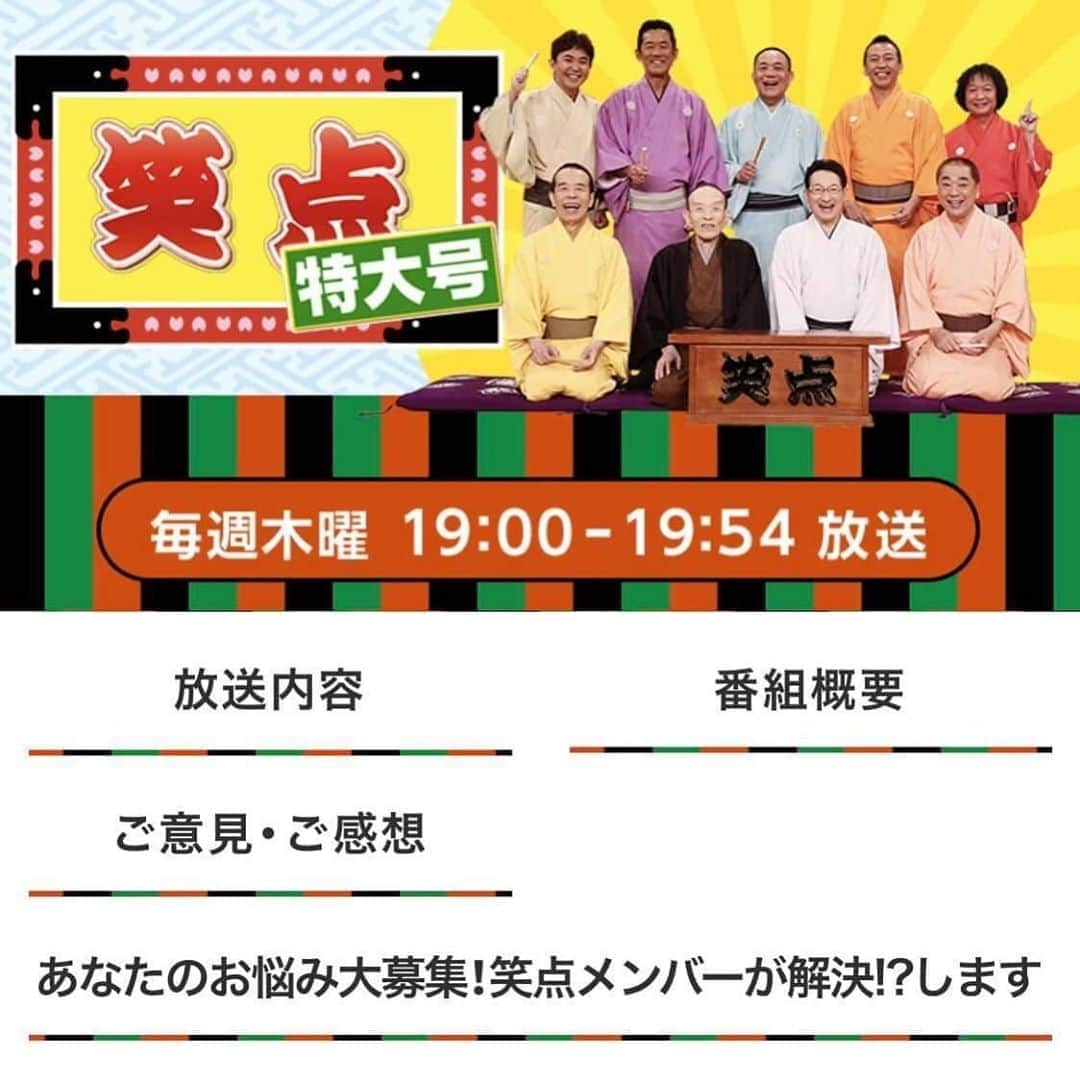 笑点
特大号

笑点

毎週木曜 19:00-19:54 放送

放送内容

番組概要

ご意見・ご感想

あなたのお悩み大募集!笑点メンバーが解決!?します